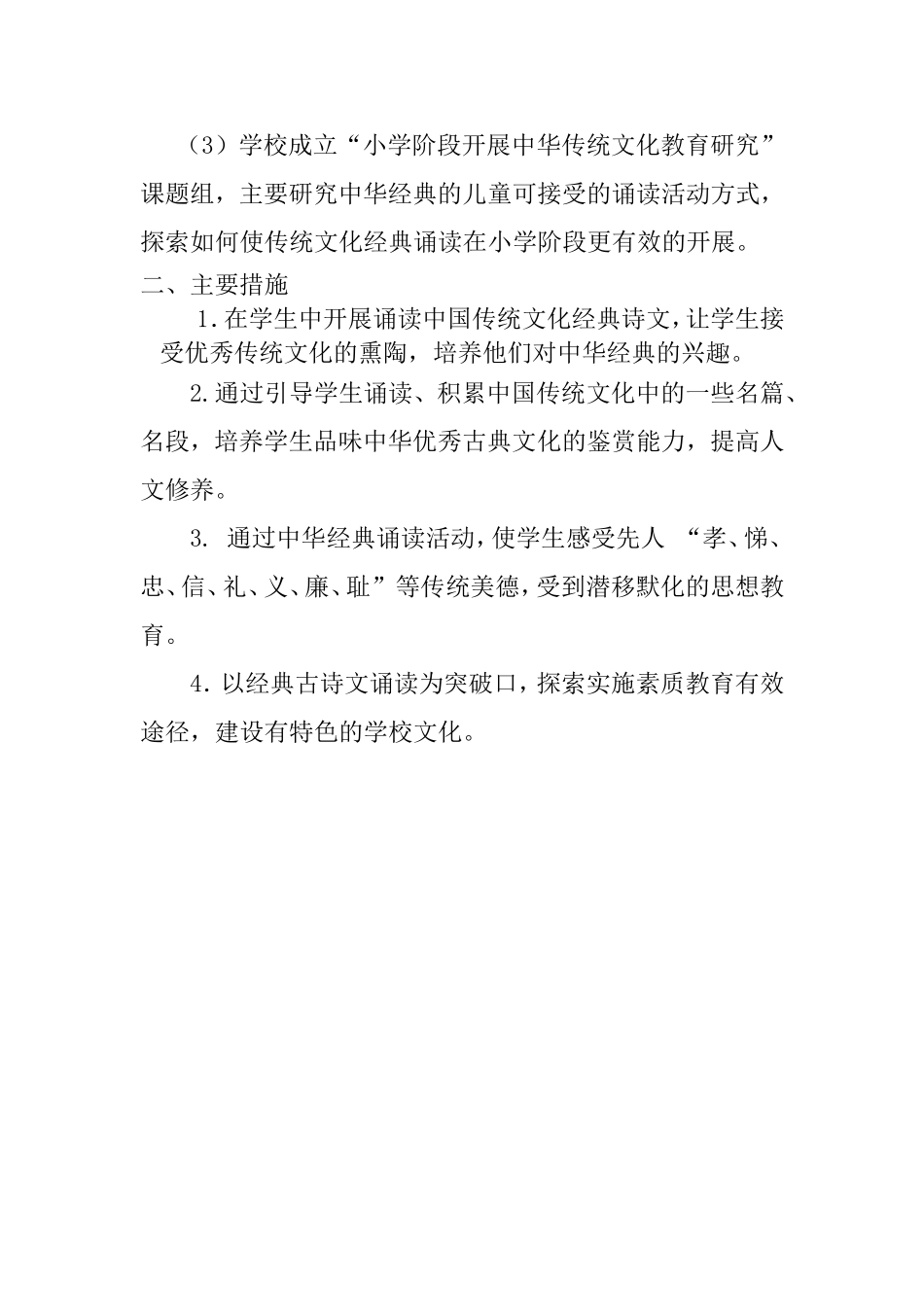 （3）学校成立“小学阶段开展中华传统文化教育研究”课题组，主要研究中华经典的儿童可接受的诵读活动方式，探索如何使传统文化经典诵读在小学阶段更有效的开展。

二、主要措施

1.在学生中开展诵读中国传统文化经典诗文，让学生接受优秀传统文化的熏陶，培养他们对中华经典的兴趣。

2.通过引导学生诵读、积累中国传统文化中的一些名篇、名段，培养学生品味中华优秀古典文化的鉴赏能力，提高人文修养。

3. 通过中华经典诵读活动，使学生感受先人 “孝、悌、忠、信、礼、义、廉、耻”等传统美德，受到潜移默化的思想教育。

4. 以经典古诗文诵读为突破口，探索实施素质教育有效途径，建设有特色的学校文化。